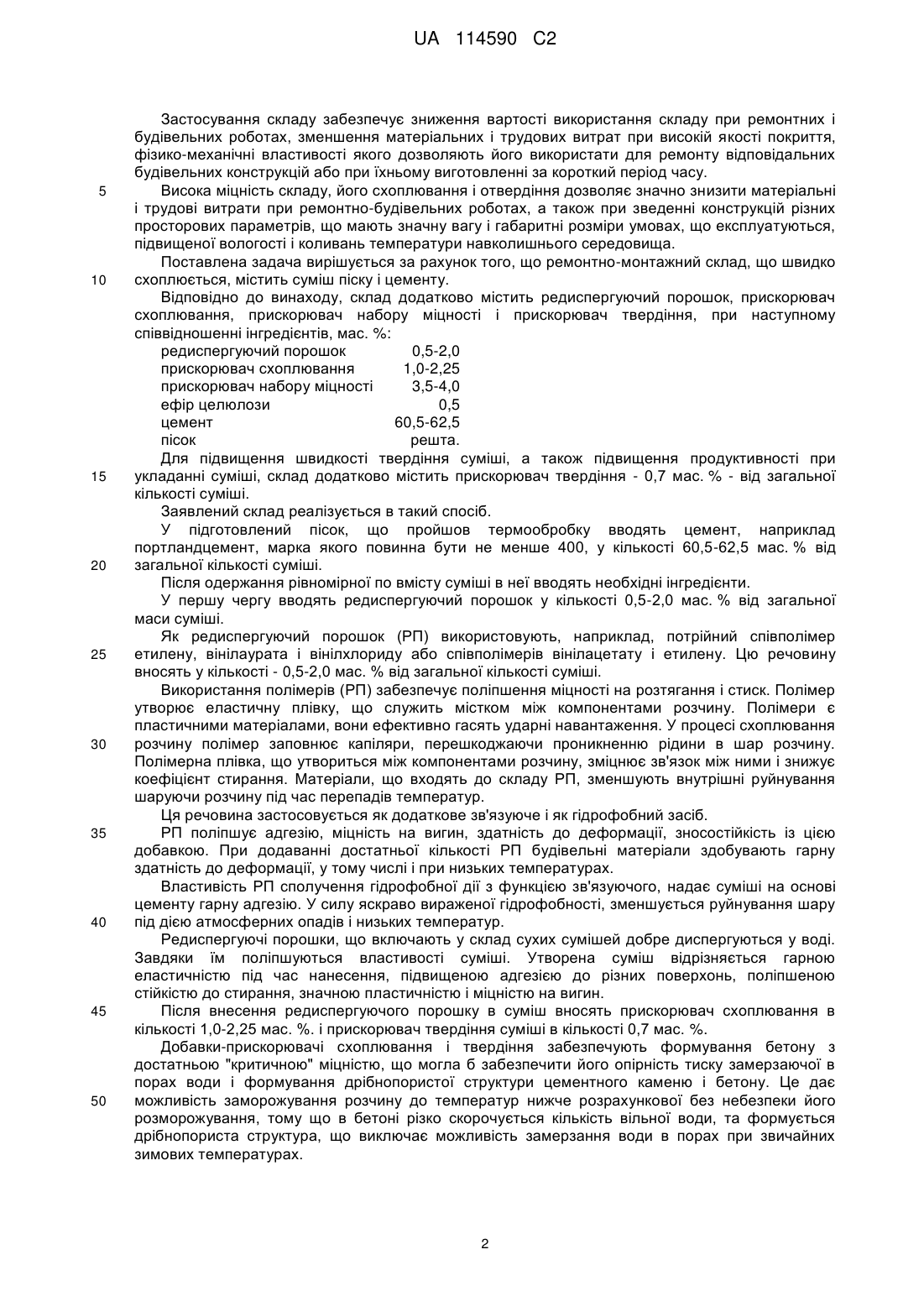 UA 114590 C2

Застосування складу забезпечує зниження вартості використання складу при ремонтних і будівельних роботах, зменшення матеріальних і трудових витрат при високій якості покриття, фізико-механічні властивості якого дозволяють його використати для ремонту відповідальних будівельних конструкцій або при їхньому виготовленні за короткий період часу.

5 Висока міцність складу, його схоплювання і отвердіння дозволяє значно знизити матеріальні і трудові витрати при ремонтно-будівельних роботах, а також при зведенні конструкцій різних просторових параметрів, що мають значну вагу і габаритні розміри умовах, що експлуатуються, підвищеної вологості і коливань температури навколишнього середовища.

Поставлена задача вирішується за рахунок того, що ремонтно-монтажний склад, що швидко 10 схоплюється, містить суміш піску і цементу.

Відповідно до винаходу, склад додатково містить редиспергуючий порошок, прискорювач схоплювання, прискорювач набору міцності і прискорювач твердіння, при наступному співвідношенні інгредієнтів, мас. %:

| | |
|---|---|
| редиспергуючий порошок | 0,5-2,0 |
| прискорювач схоплювання | 1,0-2,25 |
| прискорювач набору міцності | 3,5-4,0 |
| ефір целюлози | 0,5 |
| цемент | 60,5-62,5 |
| пісок | решта. |

Для підвищення швидкості твердіння суміші, а також підвищення продуктивності при 15 укладанні суміші, склад додатково містить прискорювач твердіння - 0,7 мас. % - від загальної кількості суміші.

Заявлений склад реалізується в такий спосіб.

У підготовлений пісок, що пройшов термообробку вводять цемент, наприклад портландцемент, марка якого повинна бути не менше 400, у кількості 60,5-62,5 мас. % від 20 загальної кількості суміші.

Після одержання рівномірної по вмісту суміші в неї вводять необхідні інгредієнти.

У першу чергу вводять редиспергуючий порошок у кількості 0,5-2,0 мас. % від загальної маси суміші.

Як редиспергуючий порошок (РП) використовують, наприклад, потрійний співполімер 25 етилену, вінілаурата і вінілхлориду або співполімерів вінілацетату і етилену. Цю речовину вносять у кількості - 0,5-2,0 мас. % від загальної кількості суміші.

Використання полімерів (РП) забезпечує поліпшення міцності на розтягання і стиск. Полімер утворює еластичну плівку, що служить містком між компонентами розчину. Полімери є пластичними матеріалами, вони ефективно гасять ударні навантаження. У процесі схоплювання 30 розчину полімер заповнює капіляри, перешкоджаючи проникненню рідини в шар розчину. Полімерна плівка, що утвориться між компонентами розчину, зміцнює зв'язок між ними і знижує коефіцієнт стирання. Матеріали, що входять до складу РП, зменшують внутрішні руйнування шаруючи розчину під час перепадів температур.

Ця речовина застосовується як додаткове зв'язуюче і як гідрофобний засіб.

35 РП поліпшує адгезію, міцність на вигин, здатність до деформації, зносостійкість із цією добавкою. При додаванні достатньої кількості РП будівельні матеріали здобувають гарну здатність до деформації, у тому числі і при низьких температурах.

Властивість РП сполучення гідрофобної дії з функцією зв'язуючого, надає суміші на основі цементу гарну адгезію. У силу яскраво вираженої гідрофобності, зменшується руйнування шару 40 під дією атмосферних опадів і низьких температур.

Редиспергуючі порошки, що включають у склад сухих сумішей добре диспергуються у воді. Завдяки їм поліпшуються властивості суміші. Утворена суміш відрізняється гарною еластичністю під час нанесення, підвищеною адгезією до різних поверхонь, поліпшеною стійкістю до стирання, значною пластичністю і міцністю на вигин.

45 Після внесення редиспергуючого порошку в суміш вносять прискорювач схоплювання в кількості 1,0-2,25 мас. %. і прискорювач твердіння суміші в кількості 0,7 мас. %.

Добавки-прискорювачі схоплювання і твердіння забезпечують формування бетону з достатньою "критичною" міцністю, що могла б забезпечити його опірність тиску замерзаючої в порах води і формування дрібнопористої структури цементного каменю і бетону. Це дає 50 можливість заморожування розчину до температур нижче розрахункової без небезпеки його розморожування, тому що в бетоні різко скорочується кількість вільної води, та формується дрібнопориста структура, що виключає можливість замерзання води в порах при звичайних зимових температурах.

2